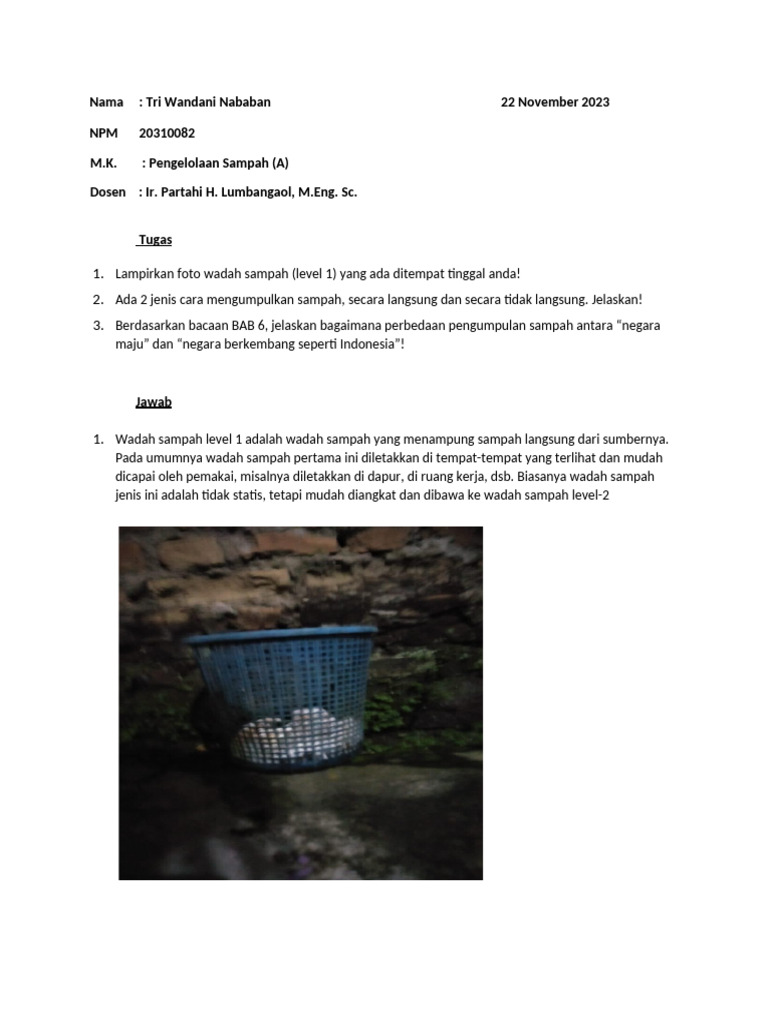 Nama : Tri Wandani Nababan 22 November 2023

NPM 20310082

M.K. : Pengelolaan Sampah (A)

Dosen : Ir. Partahi H. Lumbangaol, M.Eng. Sc.

Tugas

1. Lampirkan foto wadah sampah (level 1) yang ada ditempat tinggal anda!
2. Ada 2 jenis cara mengumpulkan sampah, secara langsung dan secara tidak langsung. Jelaskan!
3. Berdasarkan bacaan BAB 6, jelaskan bagaimana perbedaan pengumpulan sampah antara “negara maju” dan “negara berkembang seperti Indonesia”!

Jawab

1. Wadah sampah level 1 adalah wadah sampah yang menampung sampah langsung dari sumbernya. Pada umumnya wadah sampah pertama ini diletakkan di tempat-tempat yang terlihat dan mudah dicapai oleh pemakai, misalnya diletakkan di dapur, di ruang kerja, dsb. Biasanya wadah sampah jenis ini adalah tidak statis, tetapi mudah diangkat dan dibawa ke wadah sampah level-2